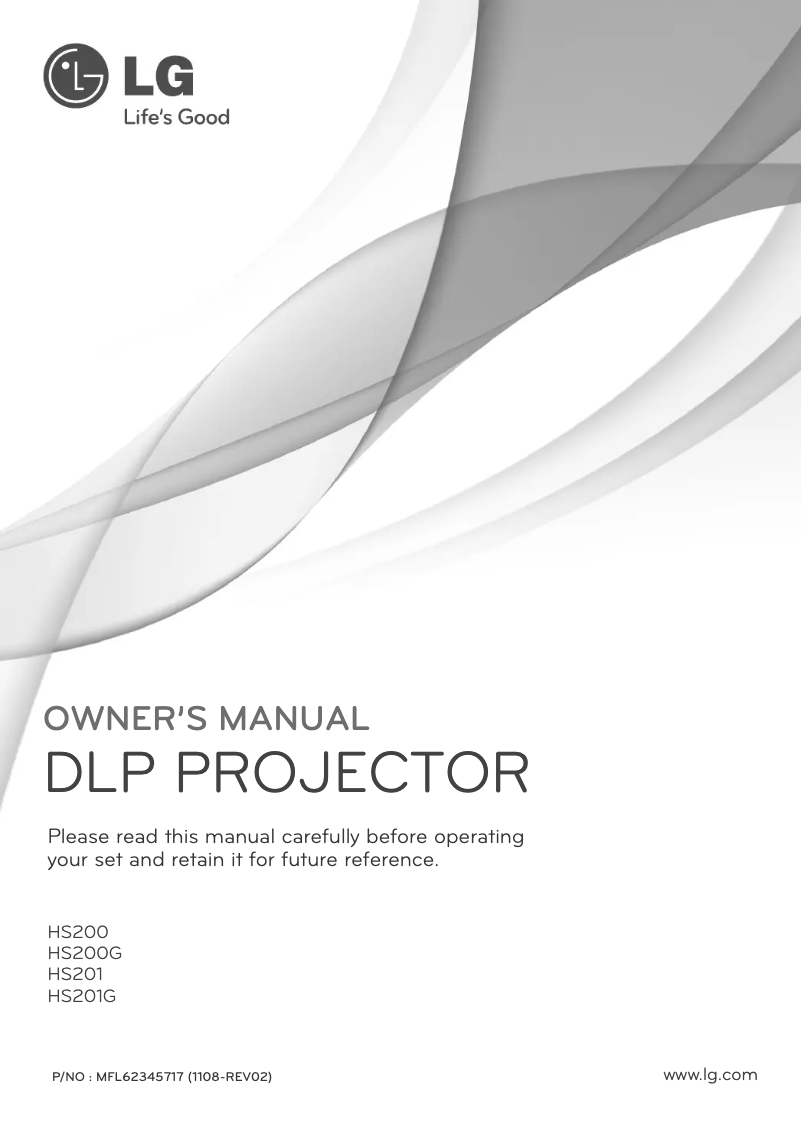 LG
Life's Good

OWNER'S MANUAL
DLP PROJECTOR

Please read this manual carefully before operating your set and retain it for future reference.

HS200
HS200G
HS201
HS201G

P/NO : MFL62345717 (1108-REV02)

www.lg.com